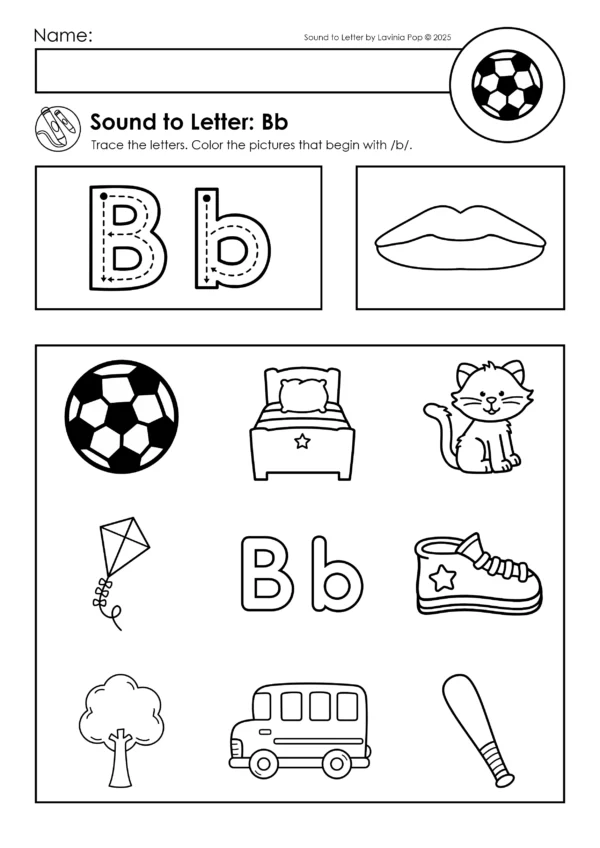 Name:

Sound to Letter by Lavinia Pop © 2025

Sound to Letter: Bb

Trace the letters. Color the pictures that begin with /b/.

B b

B b